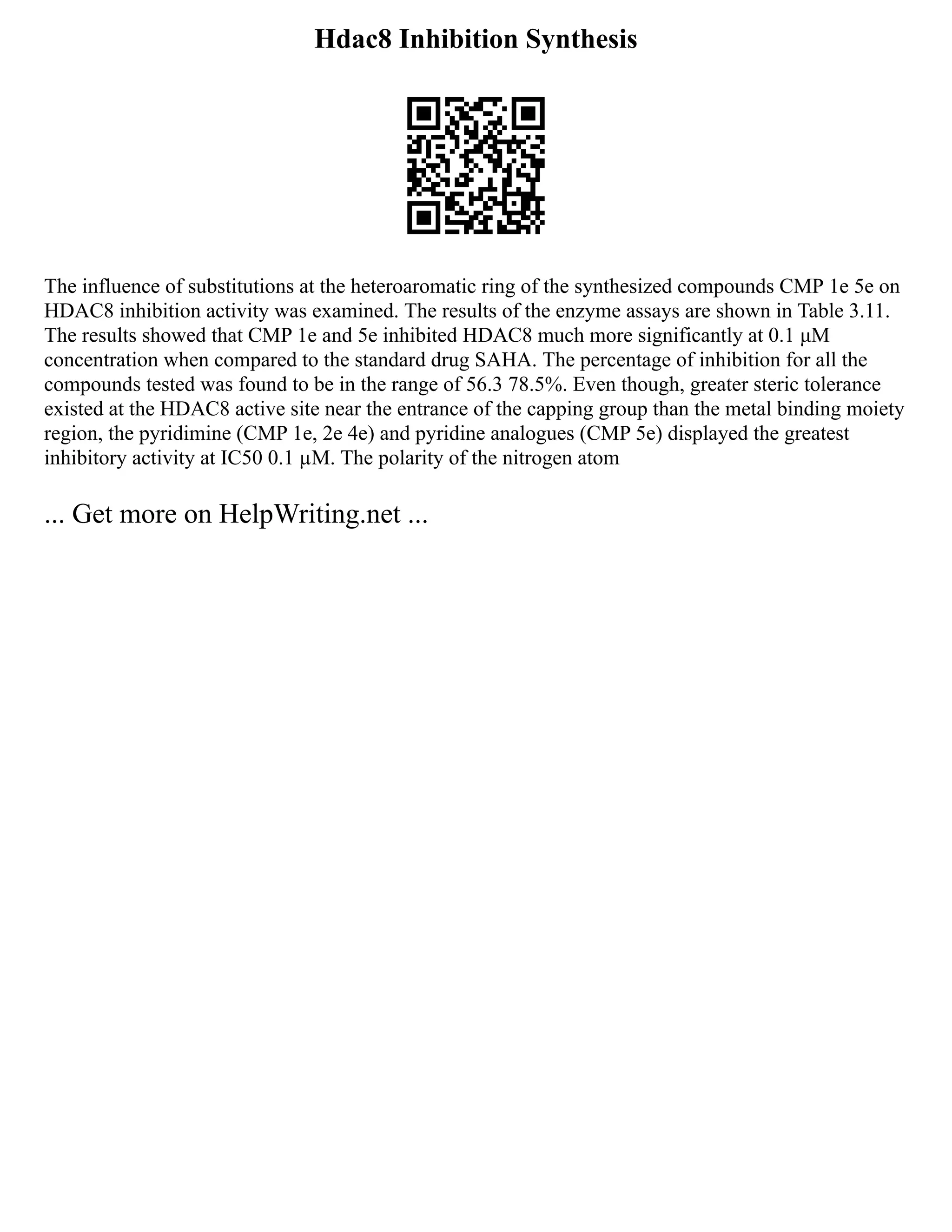 Hdac8 Inhibition Synthesis

The influence of substitutions at the heteroaromatic ring of the synthesized compounds CMP 1e 5e on HDAC8 inhibition activity was examined. The results of the enzyme assays are shown in Table 3.11. The results showed that CMP 1e and 5e inhibited HDAC8 much more significantly at 0.1 μM concentration when compared to the standard drug SAHA. The percentage of inhibition for all the compounds tested was found to be in the range of 56.3 78.5%. Even though, greater steric tolerance existed at the HDAC8 active site near the entrance of the capping group than the metal binding moiety region, the pyridimine (CMP 1e, 2e 4e) and pyridine analogues (CMP 5e) displayed the greatest inhibitory activity at IC50 0.1 μM. The polarity of the nitrogen atom

... Get more on HelpWriting.net ...